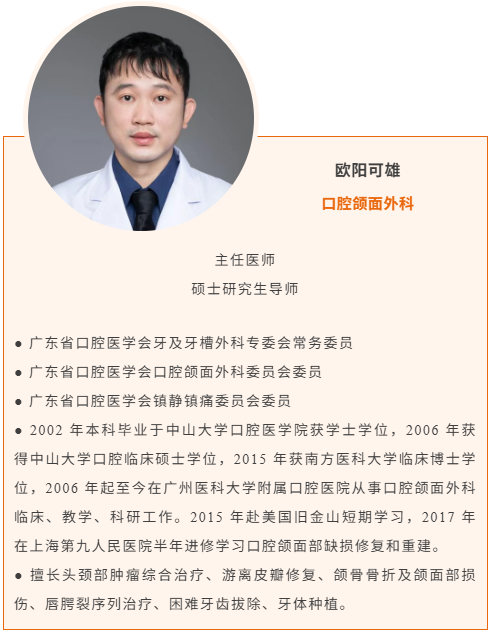 欧阳可雄

口腔颌面外科

主任医师

硕士研究生导师

• 广东省口腔医学会牙及牙槽外科专委会常务委员
• 广东省口腔医学会口腔颌面外科委员会委员
• 广东省口腔医学会镇静镇痛委员会委员
• 2002年本科毕业于中山大学口腔医学院获学士学位，2006年获得中山大学口腔临床硕士学位，2015年获南方医科大学临床博士学位，2006年起至今在广州医科大学附属口腔医院从事口腔颌面外科临床、教学、科研工作。2015年赴美国旧金山短期学习，2017年在上海第九人民医院半年进修学习口腔颌面部缺损修复和重建。
• 擅长头颈部肿瘤综合治疗、游离皮瓣修复、颌骨骨折及颌面部损伤、唇腭裂序列治疗、困难牙齿拔除、牙体种植。